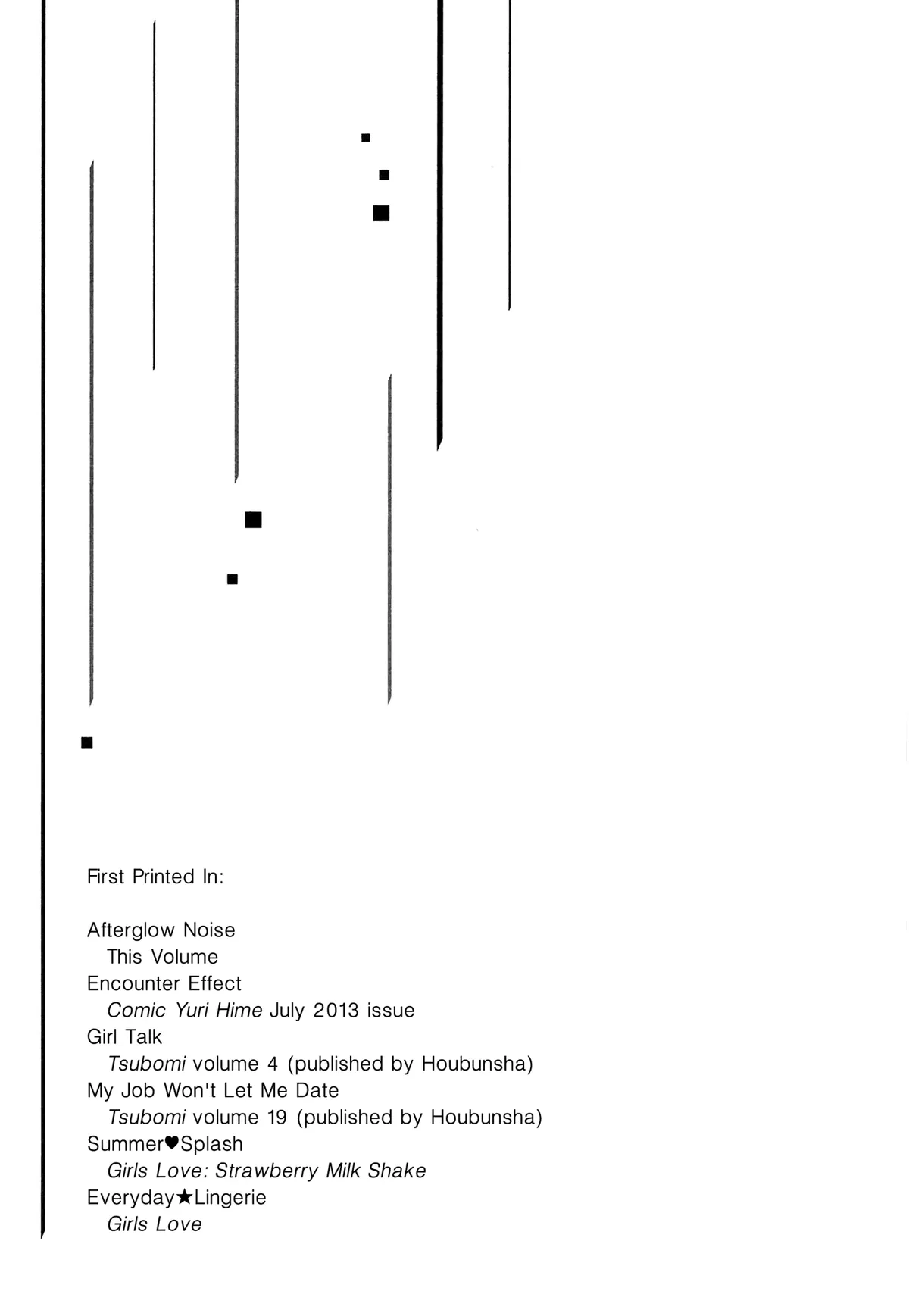 First Printed In:

Afterglow Noise
This Volume
Encounter Effect
Comic Yuri Hime July 2013 issue
Girl Talk
Tsubomi volume 4 (published by Houbunsha)
My Job Won't Let Me Date
Tsubomi volume 19 (published by Houbunsha)
Summer♥Splash
Girls Love: Strawberry Milk Shake
Everyday★Lingerie
Girls Love